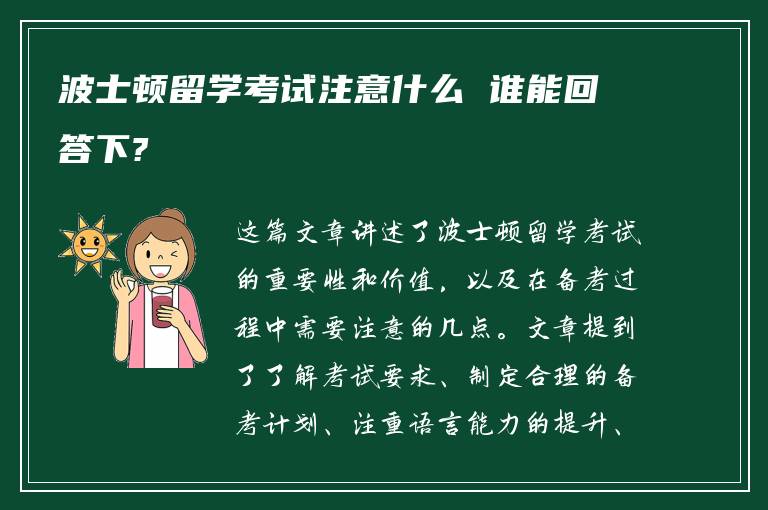 波士顿留学考试注意什么 谁能回答下？

这篇文章讲述了波士顿留学考试的重要性和价值，以及在备考过程中需要注意的几点。文章提到了了解考试要求、制定合理的备考计划、注重语言能力的提升、